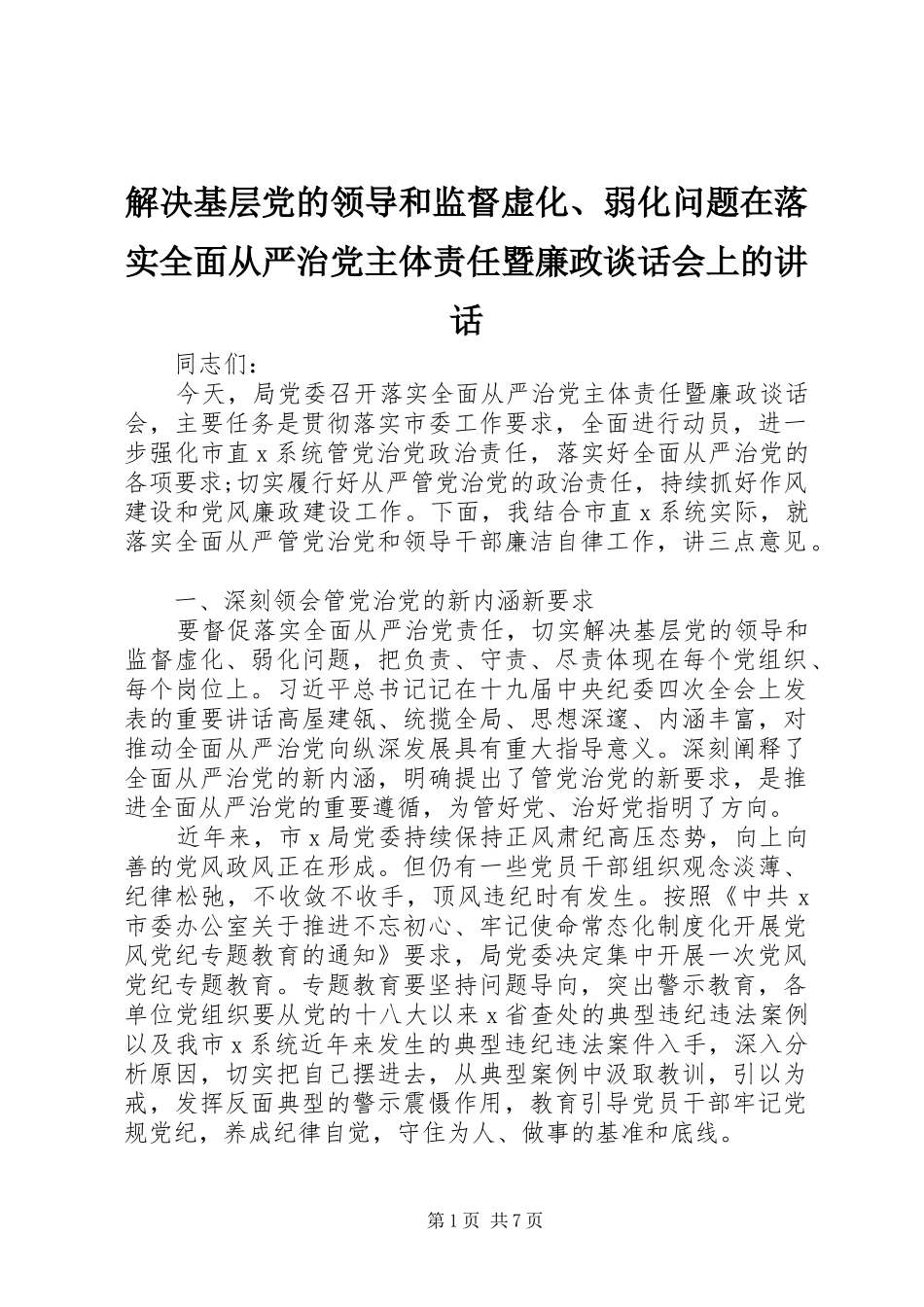 解决基层党的领导和监督虚化、弱化问题在落实全面从严治党主体责任暨廉政谈话会上的讲话

同志们：

今天，局党委召开落实全面从严治党主体责任暨廉政谈话会，主要任务是贯彻落实市委工作要求，全面进行动员，进一步强化市直 x 系统管党治党政治责任，落实好全面从严治党的各项要求;切实履行好从严管党治党的政治责任，持续抓好作风建设和党风廉政建设工作。下面，我结合市直 x 系统实际，就落实全面从严管党治党和领导干部廉洁自律工作，讲三点意见。

一、深刻领会管党治党的新内涵新要求

要督促落实全面从严治党责任，切实解决基层党的领导和监督虚化、弱化问题，把负责、守责、尽责体现在每个党组织、每个岗位上。习近平总书记记在十九届中央纪委四次全会上发表的重要讲话高屋建瓴、统揽全局、思想深邃、内涵丰富，对推动全面从严治党向纵深发展具有重大指导意义。深刻阐释了全面从严治党的新内涵，明确提出了管党治党的新要求，是推进全面从严治党的重要遵循，为管好党、治好党指明了方向。

近年来，市 x 局党委持续保持正风肃纪高压态势，向上向善的党风政风正在形成。但仍有一些党员干部组织观念淡薄、纪律松弛，不收敛不收手，顶风违纪时有发生。按照《中共 x 市委办公室关于推进不忘初心、牢记使命常态化制度化开展党风党纪专题教育的通知》要求，局党委决定集中开展一次党风党纪专题教育。专题教育要坚持问题导向，突出警示教育，各单位党组织要从党的十八大以来 x 省查处的典型违纪违法案例以及我市 x 系统近年来发生的典型违纪违法案件入手，深入分析原因，切实把自己摆进去，从典型案例中汲取教训，引以为戒，发挥反面典型的警示震慑作用，教育引导党员干部牢记党规党纪，养成纪律自觉，守住为人、做事的基准和底线。

第 1 页 共 7 页